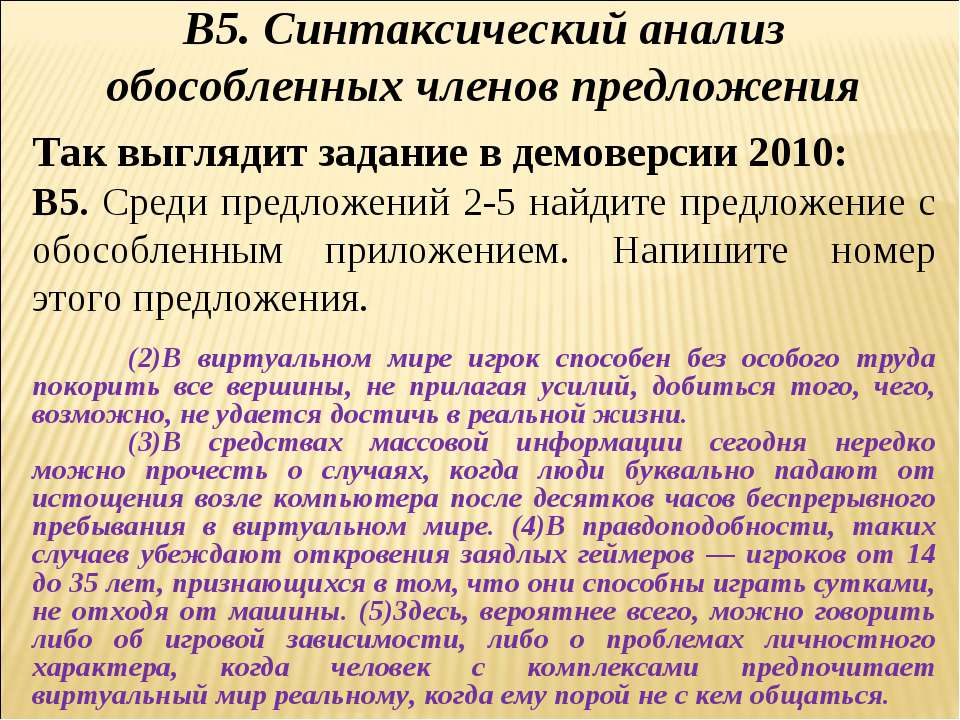 В5. Синтаксический анализ обособленных членов предложения

Так выглядит задание в демоверсии 2010:

В5. Среди предложений 2-5 найдите предложение с обособленным приложением. Напишите номер этого предложения.

(2)В виртуальном мире игрок способен без особого труда покорить все вершины, не прилагая усилий, добиться того, чего, возможно, не удается достичь в реальной жизни.

(3)В средствах массовой информации сегодня нередко можно прочесть о случаях, когда люди буквально падают от истощения возле компьютера после десятков часов беспрерывного пребывания в виртуальном мире. (4)В правдоподобности, таких случаев убеждают откровения заядлых геймеров — игроков от 14 до 35 лет, признающихся в том, что они способны играть сутками, не отходя от машины. (5)Здесь, вероятнее всего, можно говорить либо об игровой зависимости, либо о проблемах личностного характера, когда человек с комплексами предпочитает виртуальный мир реальному, когда ему порой не с кем общаться.